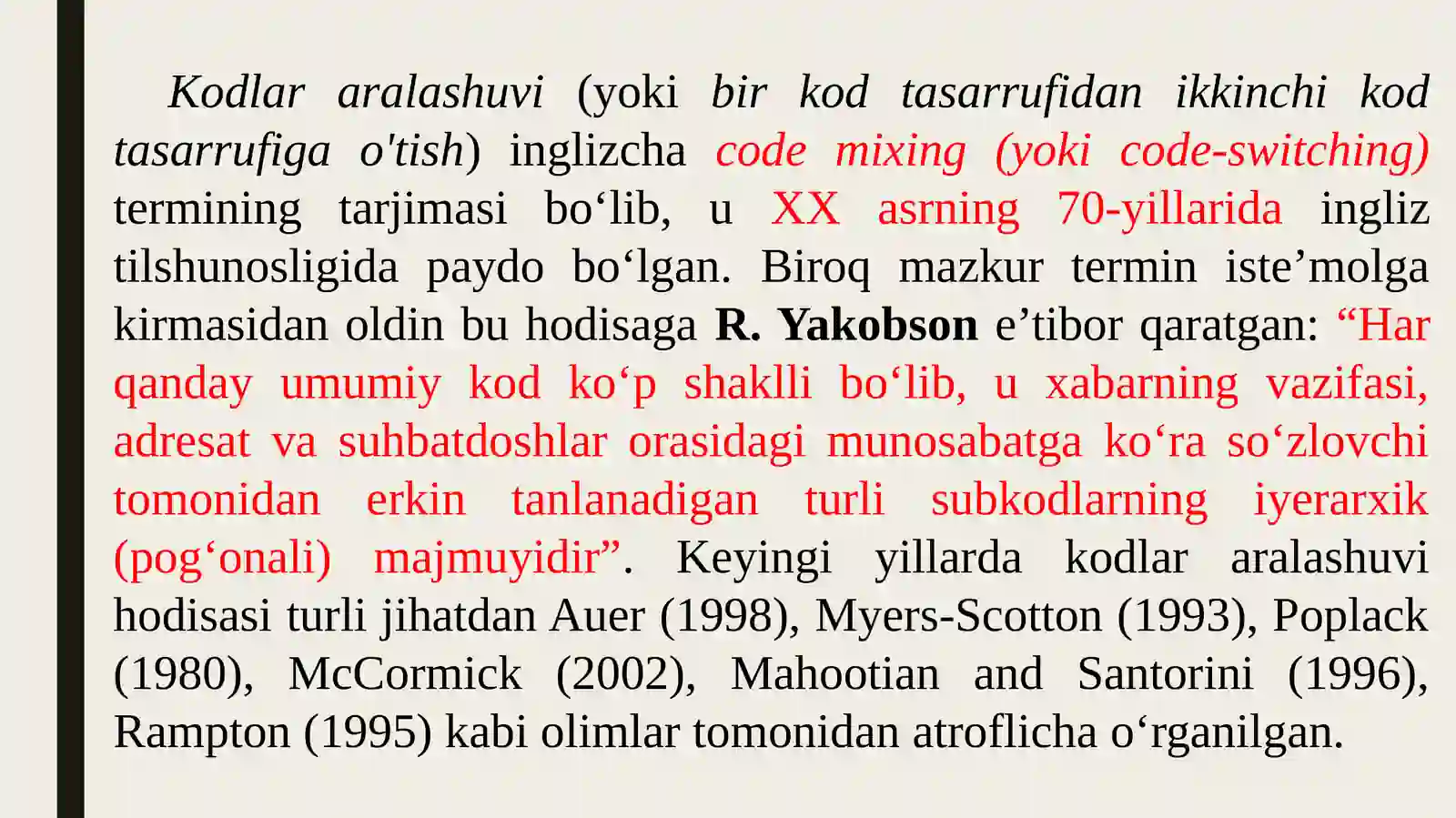 Kodlar aralashuvi (yoki bir kod tasarrufidan ikkinchi kod tasarrufiga o'tish) inglizcha code mixing (yoki code-switching) termining tarjimasi bo‘lib, u XX asrning 70-yillarida ingliz tilshunosligida paydo bo‘lgan. Biroq mazkur termin iste’molga kirmasidan oldin bu hodisaga R. Yakobson e’tibor qaratgan: “Har qanday umumiy kod ko‘p shaklli bo‘lib, u xabarning vazifasi, adresat va suhbatdoshlar orasidagi munosabatga ko‘ra so‘zlovchi tomonidan erkin tanlanadigan turli subkodlarning iyerarxik (pog‘onali) majmuyidir”. Keyingi yillarda kodlar aralashuvi hodisasi turli jihatdan Auer (1998), Myers-Scotton (1993), Poplack (1980), McCormick (2002), Mahootian and Santorini (1996), Rampton (1995) kabi olimlar tomonidan atroflicha o‘rganilgan.